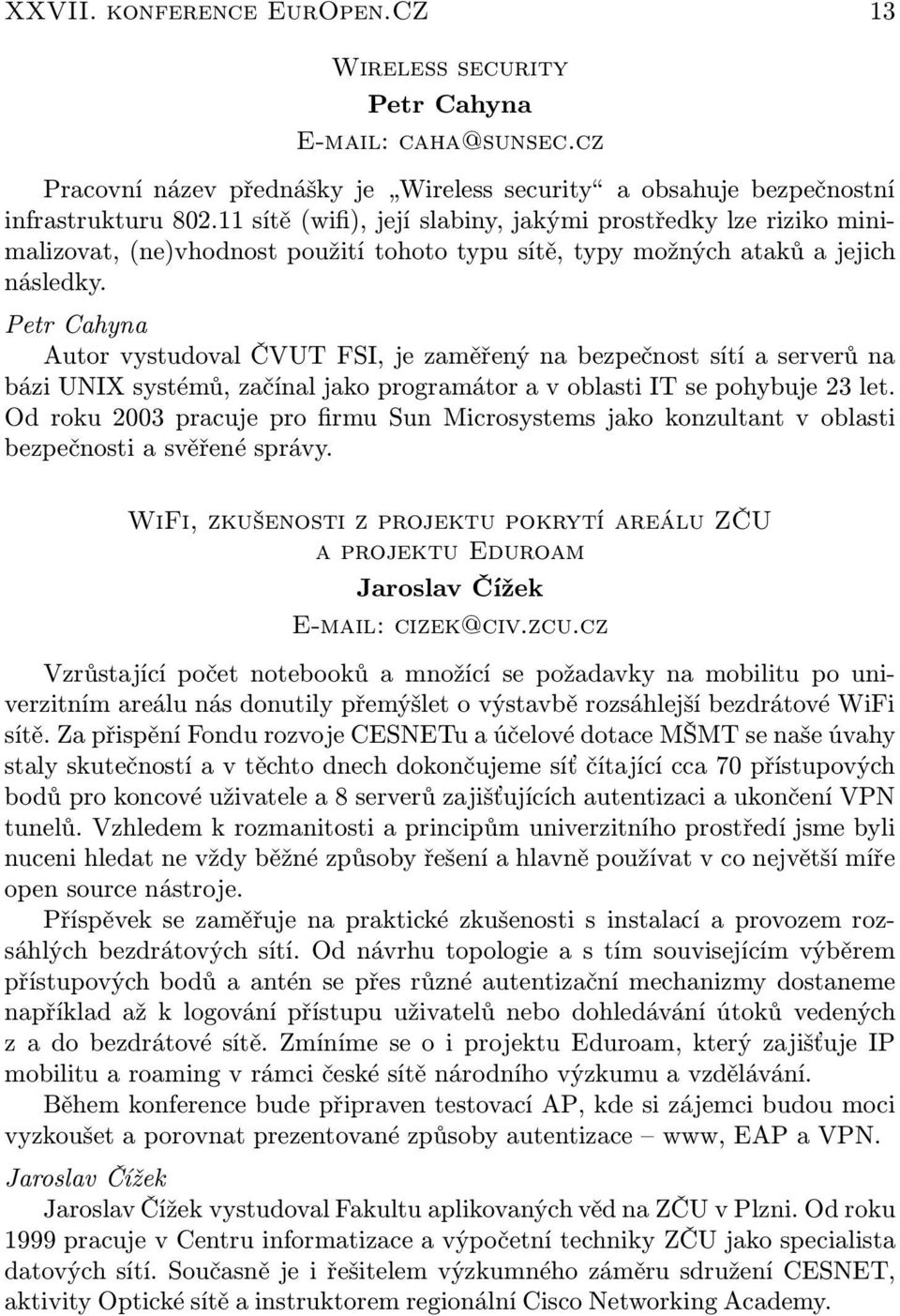 XXVII. konference EurOpen.CZ 13

Wireless security
Petr Cahyna
E-mail: caha@sunsec.cz

Pracovní název přednášky je „Wireless security“ a obsahuje bezpečnostní infrastrukturu 802.11 sítě (wifi), její slabiny, jakými prostředky lze riziko minimalizovat, (ne)vhodnost použití tohoto typu sítě, typy možných ataků a jejich následky.

Petr Cahyna

Autor vystudoval ČVUT FSI, je zaměřený na bezpečnost sítí a serverů na bázi UNIX systémů, začínal jako programátor a v oblasti IT se pohybuje 23 let. Od roku 2003 pracuje pro firmu Sun Microsystems jako konzultant v oblasti bezpečnosti a svěřené správy.

WiFi, zkušenosti z projektu pokrytí areálu ZČU a projektu Eduroam
Jaroslav Čížek
E-mail: cizek@civ.zcu.cz

Vzrůstající počet notebooků a množící se požadavky na mobilitu po univerzitním areálu nás donutily přemýšlet o výstavbě rozsáhlejší bezdrátové WiFi sítě. Za přispění Fondu rozvoje CESNETu a účelové dotace MŠMT se naše úvahy staly skutečností a v těchto dnech dokončujeme síť čítající cca 70 přístupových bodů pro koncové uživatele a 8 serverů zajišťujících autentizaci a ukončení VPN tunelů. Vzhledem k rozmanitosti a principům univerzitního prostředí jsme byli nuceni hledat ne vždy běžné způsoby řešení a hlavně používat v co největší míře open source nástroje.

Příspěvek se zaměřuje na praktické zkušenosti s instalací a provozem rozsáhlých bezdrátových sítí. Od návrhu topologie a s tím souvisejícím výběrem přístupových bodů a antén se přes různé autentizační mechanizmy dostaneme například až k logování přístupu uživatelů nebo dohledávání útoků vedených z a do bezdrátové sítě. Zmíníme se o i projektu Eduroam, který zajišťuje IP mobilitu a roaming v rámci české sítě národního výzkumu a vzdělávání.

Během konference bude připraven testovací AP, kde si zájemci budou moci vyzkoušet a porovnat prezentované způsoby autentizace – www, EAP a VPN.

Jaroslav Čížek

Jaroslav Čížek vystudoval Fakultu aplikovaných věd na ZČU v Plzni. Od roku 1999 pracuje v Centru informatizace a výpočetní techniky ZČU jako specialista datových sítí. Současně je i řešitelem výzkumného záměru sdružení CESNET, aktivity Optické sítě a instruktorem regionální Cisco Networking Academy.